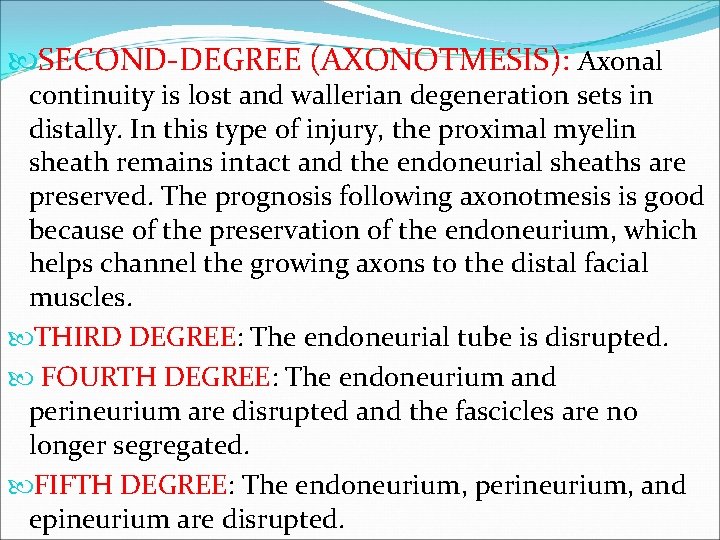 SECOND-DEGREE (AXONOTMESIS): Axonal continuity is lost and wallerian degeneration sets in distally. In this type of injury, the proximal myelin sheath remains intact and the endoneurial sheaths are preserved. The prognosis following axonotmesis is good because of the preservation of the endoneurium, which helps channel the growing axons to the distal facial muscles.

THIRD DEGREE: The endoneurial tube is disrupted.

FOURTH DEGREE: The endoneurium and perineurium are disrupted and the fascicles are no longer segregated.

FIFTH DEGREE: The endoneurium, perineurium, and epineurium are disrupted.